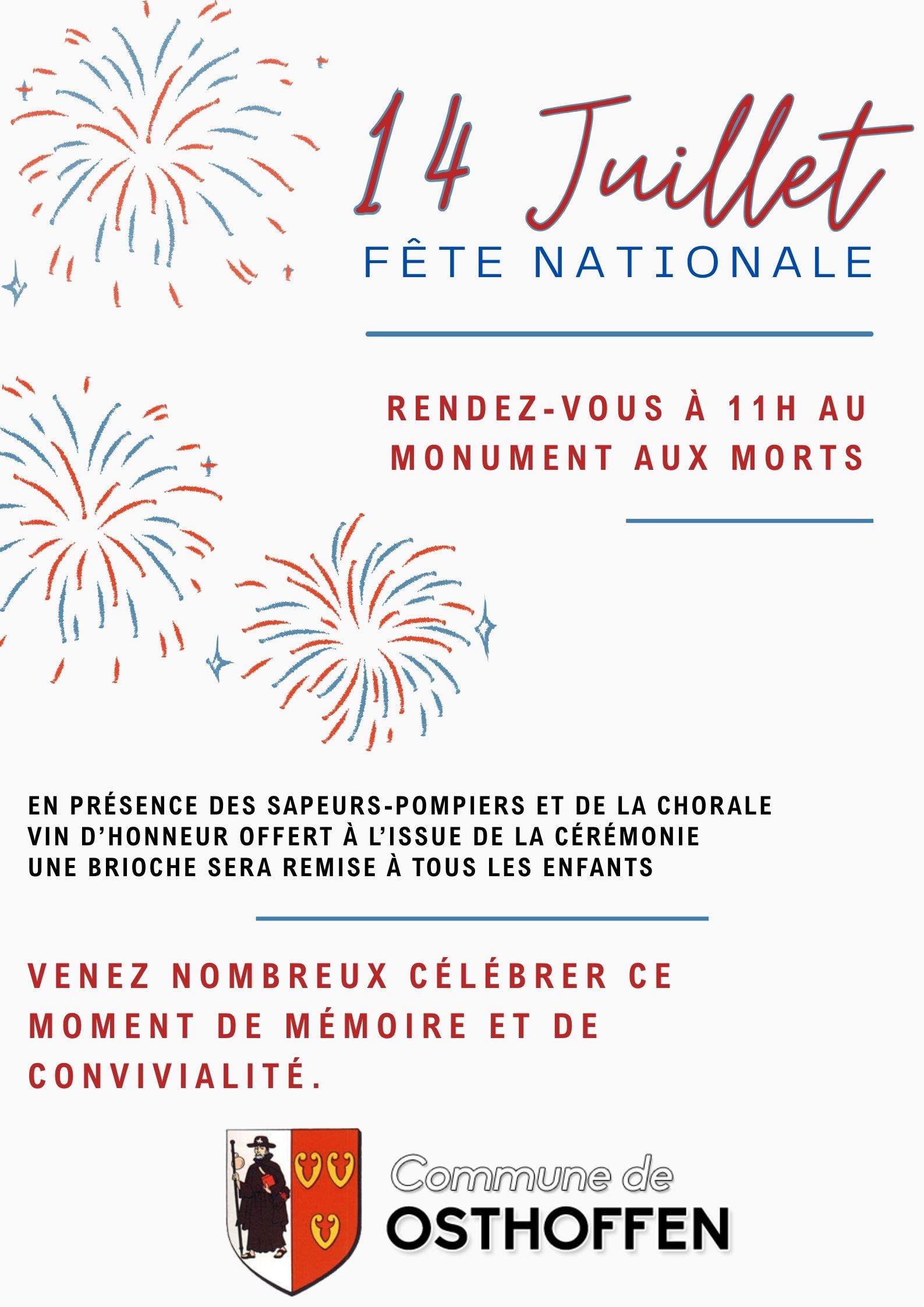 14 Juillet
FÊTE NATIONALE

RENDEZ-VOUS À 11H AU MONUMENT AUX MORTS

EN PRÉSENCE DES SAPEURS-POMPIERS ET DE LA CHORALE
VIN D'HONNEUR OFFERT À L'ISSUE DE LA CÉRÉMONIE
UNE BRIOCHE SERA REMISE À TOUS LES ENFANTS

VENEZ NOMBREUX CÉLÉBRER CE MOMENT DE MÉMOIRE ET DE CONVIVIALITÉ.

Commune de
OSTHOFFEN